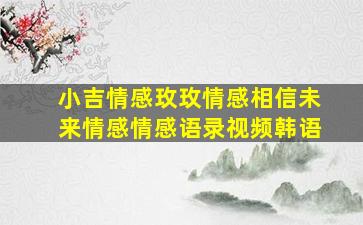 小吉情感玫玫情感相信未来情感情感语录视频韩语